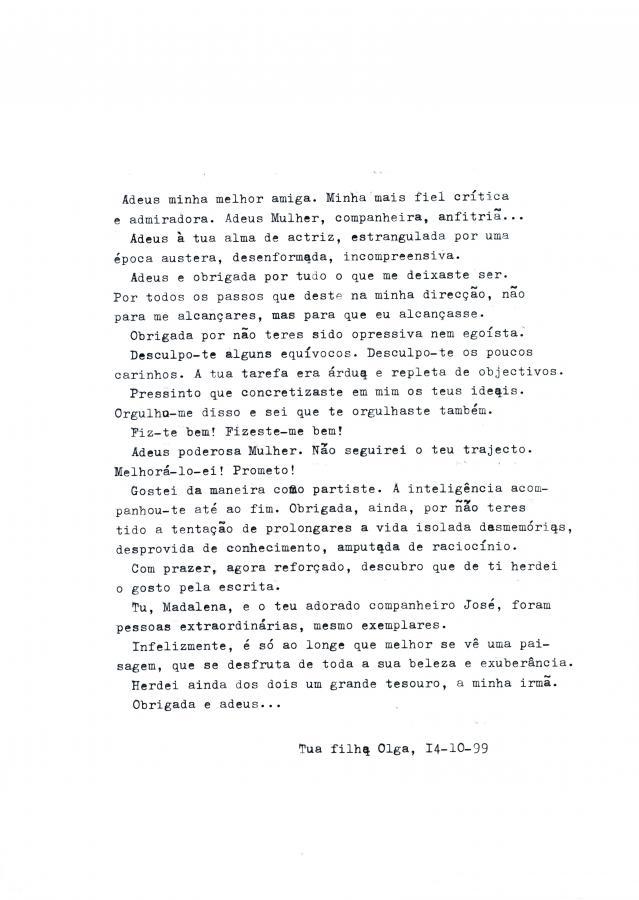 Adeus minha melhor amiga. Minha mais fiel crítica e admiradora. Adeus Mulher, companheira, anfitriã...

Adeus à tua alma de actriz, estrangulada por uma época austera, desenformada, incompreensiva.

Adeus e obrigada por tudo o que me deixaste ser. Por todos os passos que deste na minha direcção, não para me alcançares, mas para que eu alcançasse.

Obrigada por não teres sido opressiva nem egoísta.

Desculpo-te alguns equívocos. Desculpo-te os poucos carinhos. A tua tarefa era árdua e repleta de objectivos.

Pressinto que concretizaste em mim os teus ideais. Orgulho-me disso e sei que te orgulhaste também.

Fiz-te bem! Fizeste-me bem!

Adeus poderosa Mulher. Não seguirei o teu trajecto. Melhorá-lo-ei! Prometo!

Gostei da maneira como partiste. A inteligência acompanhou-te até ao fim. Obrigada, ainda, por não teres tido a tentação de prolongares a vida isolada dasmemórias, desprovida de conhecimento, amputada de raciocínio.

Com prazer, agora reforçado, descubro que de ti herdei o gosto pela escrita.

Tu, Madalena, e o teu adorado companheiro José, foram pessoas extraordinárias, mesmo exemplares.

Infelizmente, é só ao longe que melhor se vê uma paisagem, que se desfruta de toda a sua beleza e exuberância.

Herdei ainda dos dois um grande tesouro, a minha irmã.

Obrigada e adeus...

Tua filha Olga, I4-10-99